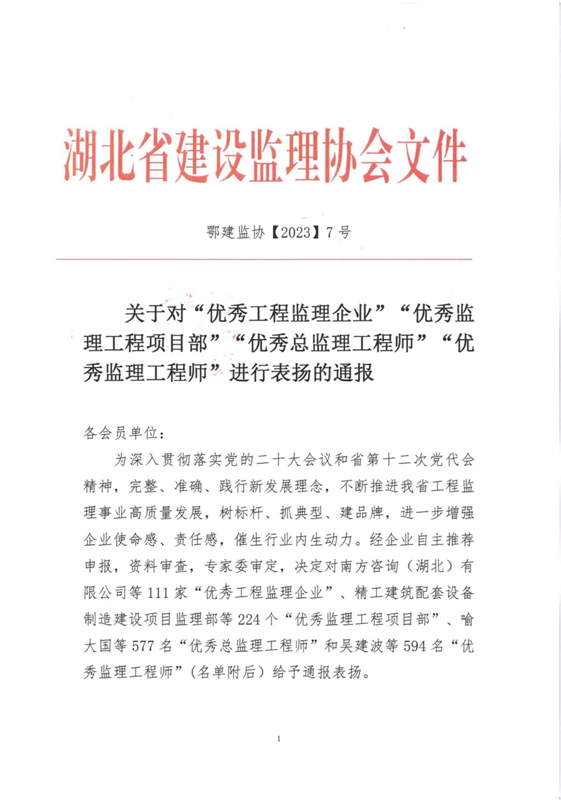 湖北省建设监理协会文件

鄂建监协【2023】7号

关于对“优秀工程监理企业”“优秀监理工程项目部”“优秀总监理工程师”“优秀监理工程师”进行表扬的通报

各会员单位：

为深入贯彻落实党的二十大会议和省第十二次党代会精神，完整、准确、践行新发展理念，不断推进我省工程监理事业高质量发展，树标杆、抓典型、建品牌，进一步增强企业使命感、责任感，催生行业内生动力。经企业自主推荐申报，资料审查，专家委审定，决定对南方咨询（湖北）有限公司等111家“优秀工程监理企业”、精工建筑配套设备制造建设项目监理部等224个“优秀监理工程项目部”、喻大国等577名“优秀总监理工程师”和吴建波等594名“优秀监理工程师”（名单附后）给予通报表扬。

1